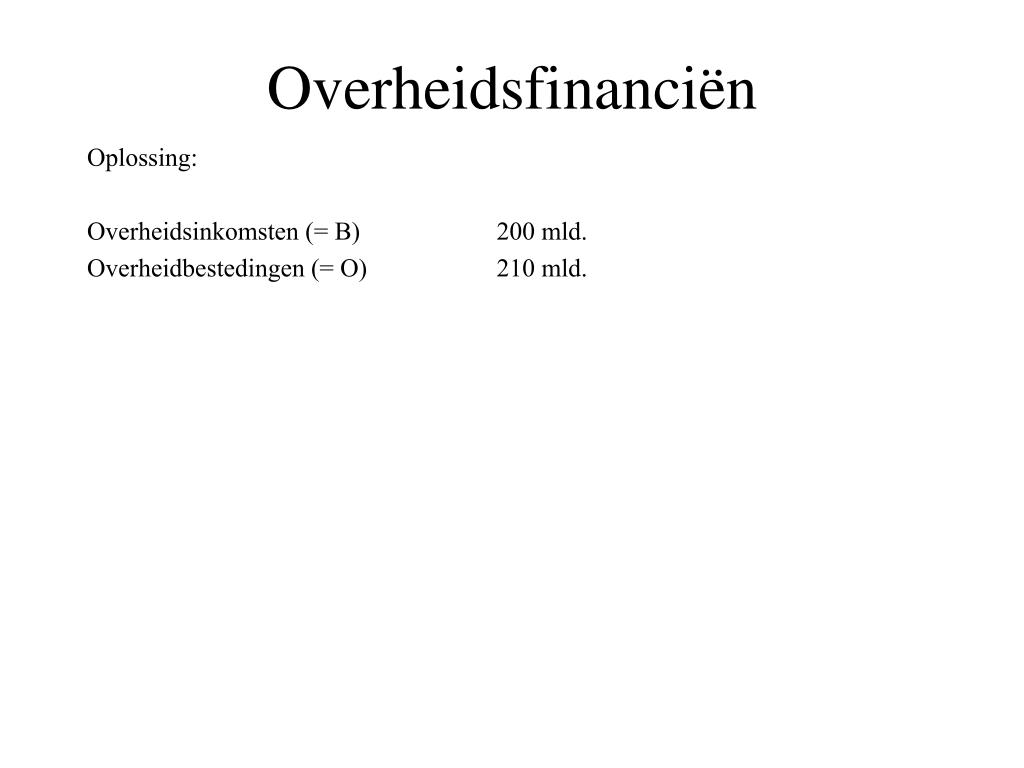 Overheidsfinanciën

Oplossing:

Overheidsinkomsten (= B) 200 mld.
Overheidbestedingen (= O) 210 mld.